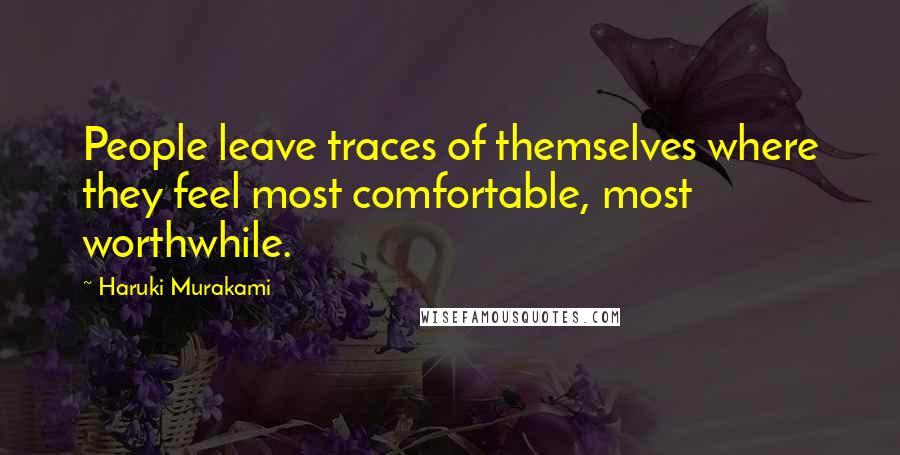 People leave traces of themselves where they feel most comfortable, most worthwhile.

~ Haruki Murakami

WISEFAMOUSQUOTES.COM